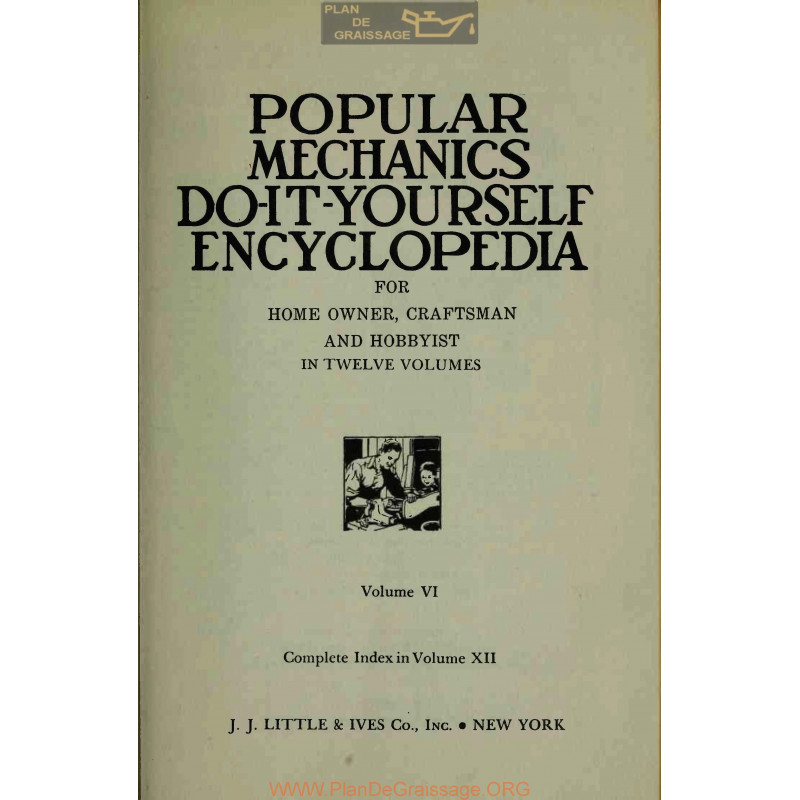 PLAN DE GRAISSAGE

POPULAR MECHANICS DO-IT-YOURSELF ENCYCLOPEDIA

FOR

HOME OWNER, CRAFTSMAN

AND HOBBYIST

IN TWELVE VOLUMES

Volume VI

Complete Index in Volume XII

J. J. LITTLE & IVES Co., Inc. • NEW YORK

WWW.PlanDeGraissage.ORG